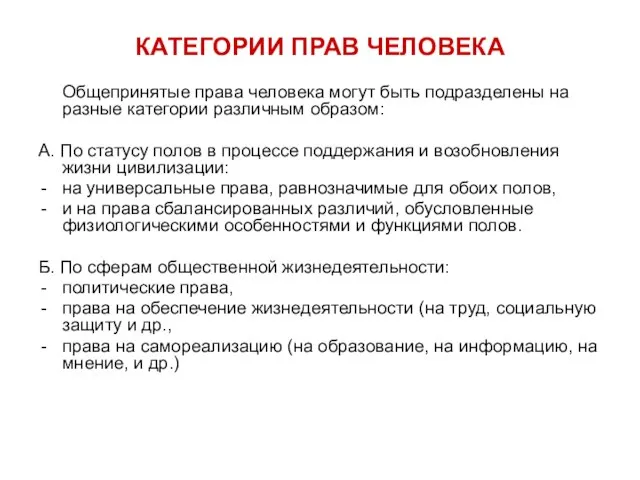 КАТЕГОРИИ ПРАВ ЧЕЛОВЕКА

Общепринятые права человека могут быть подразделены на разные категории различным образом:

А. По статусу полов в процессе поддержания и возобновления жизни цивилизации:
- на универсальные права, равнозначимые для обоих полов,
- и на права сбалансированных различий, обусловленные физиологическими особенностями и функциями полов.

Б. По сферам общественной жизнедеятельности:
- политические права,
- права на обеспечение жизнедеятельности (на труд, социальную защиту и др.,
- права на самореализацию (на образование, на информацию, на мнение, и др.)